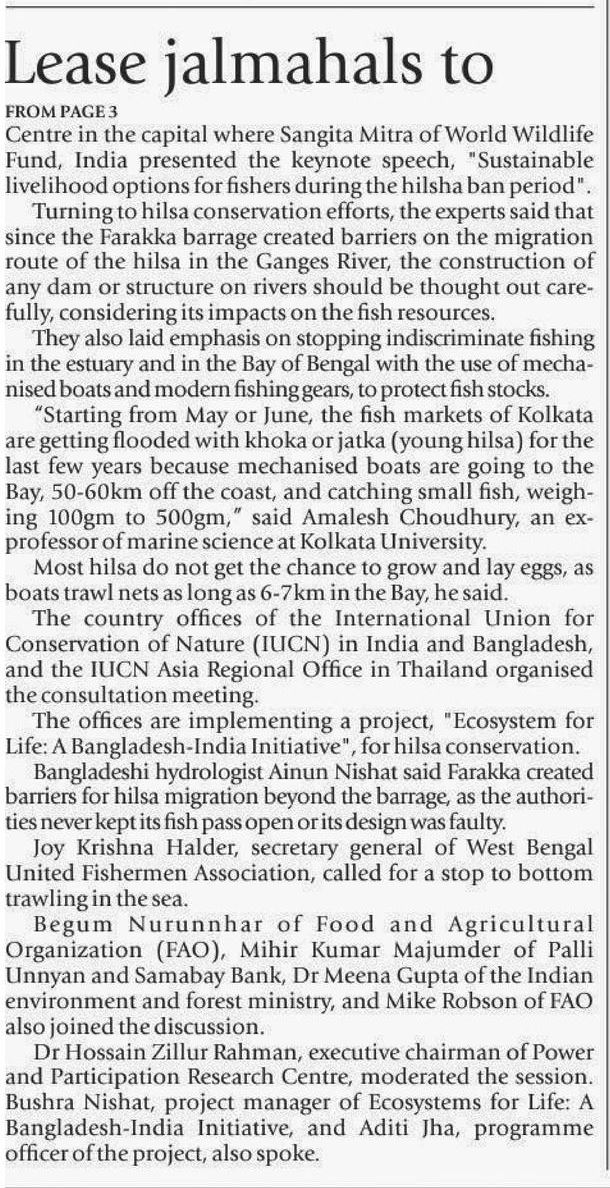 Lease jalmahals to

FROM PAGE 3
Centre in the capital where Sangita Mitra of World Wildlife Fund, India presented the keynote speech, "Sustainable livelihood options for fishers during the hilsha ban period".

Turning to hilsa conservation efforts, the experts said that since the Farakka barrage created barriers on the migration route of the hilsa in the Ganges River, the construction of any dam or structure on rivers should be thought out carefully, considering its impacts on the fish resources.

They also laid emphasis on stopping indiscriminate fishing in the estuary and in the Bay of Bengal with the use of mechanised boats and modern fishing gears, to protect fish stocks.

"Starting from May or June, the fish markets of Kolkata are getting flooded with khoka or jatka (young hilsa) for the last few years because mechanised boats are going to the Bay, 50-60km off the coast, and catching small fish, weighing 100gm to 500gm," said Amalesh Choudhury, an ex-professor of marine science at Kolkata University.

Most hilsa do not get the chance to grow and lay eggs, as boats trawl nets as long as 6-7km in the Bay, he said.

The country offices of the International Union for Conservation of Nature (IUCN) in India and Bangladesh, and the IUCN Asia Regional Office in Thailand organised the consultation meeting.

The offices are implementing a project, "Ecosystem for Life: A Bangladesh-India Initiative", for hilsa conservation.

Bangladeshi hydrologist Ainun Nishat said Farakka created barriers for hilsa migration beyond the barrage, as the authorities never kept its fish pass open or its design was faulty.

Joy Krishna Halder, secretary general of West Bengal United Fishermen Association, called for a stop to bottom trawling in the sea.

Begum Nurunnhar of Food and Agricultural Organization (FAO), Mihir Kumar Majumder of Palli Unnyan and Samabay Bank, Dr Meena Gupta of the Indian environment and forest ministry, and Mike Robson of FAO also joined the discussion.

Dr Hossain Zillur Rahman, executive chairman of Power and Participation Research Centre, moderated the session. Bushra Nishat, project manager of Ecosystems for Life: A Bangladesh-India Initiative, and Aditi Jha, programme officer of the project, also spoke.